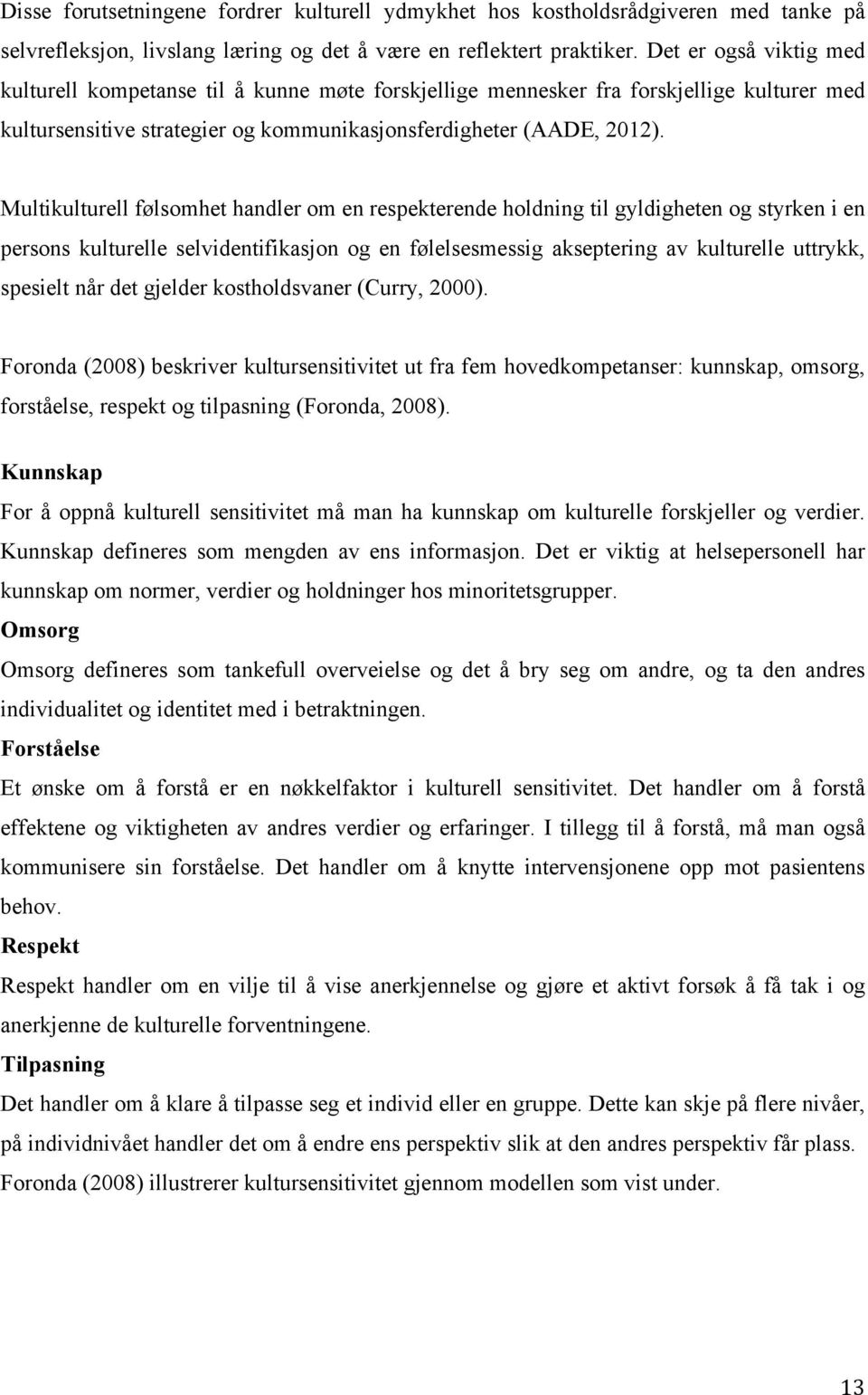 Disse forutsetningene fordrer kulturell ydmykhet hos kostholdsrådgiveren med tanke på selvrefleksjon, livslang læring og det å være en reflektert praktiker. Det er også viktig med kulturell kompetanse til å kunne møte forskjellige mennesker fra forskjellige kulturer med kultursensitive strategier og kommunikasjonsferdigheter (AADE, 2012).

Multikulturell følsomhet handler om en respekterende holdning til gyldigheten og styrken i en persons kulturelle selvidentifikasjon og en følelsesmessig akseptering av kulturelle uttrykk, spesielt når det gjelder kostholdsvaner (Curry, 2000).

Foronda (2008) beskriver kultursensitivitet ut fra fem hovedkompetanser: kunnskap, omsorg, forståelse, respekt og tilpasning (Foronda, 2008).

Kunnskap

For å oppnå kulturell sensitivitet må man ha kunnskap om kulturelle forskjeller og verdier. Kunnskap defineres som mengden av ens informasjon. Det er viktig at helsepersonell har kunnskap om normer, verdier og holdninger hos minoritetsgrupper.

Omsorg

Omsorg defineres som tankefull overveielse og det å bry seg om andre, og ta den andres individualitet og identitet med i betraktningen.

Forståelse

Et ønske om å forstå er en nøkkelfaktor i kulturell sensitivitet. Det handler om å forstå effektene og viktigheten av andres verdier og erfaringer. I tillegg til å forstå, må man også kommunisere sin forståelse. Det handler om å knytte intervensjonene opp mot pasientens behov.

Respekt

Respekt handler om en vilje til å vise anerkjennelse og gjøre et aktivt forsøk å få tak i og anerkjenne de kulturelle forventningene.

Tilpasning

Det handler om å klare å tilpasse seg et individ eller en gruppe. Dette kan skje på flere nivåer, på individnivået handler det om å endre ens perspektiv slik at den andres perspektiv får plass. Foronda (2008) illustrerer kultursensitivitet gjennom modellen som vist under.

13